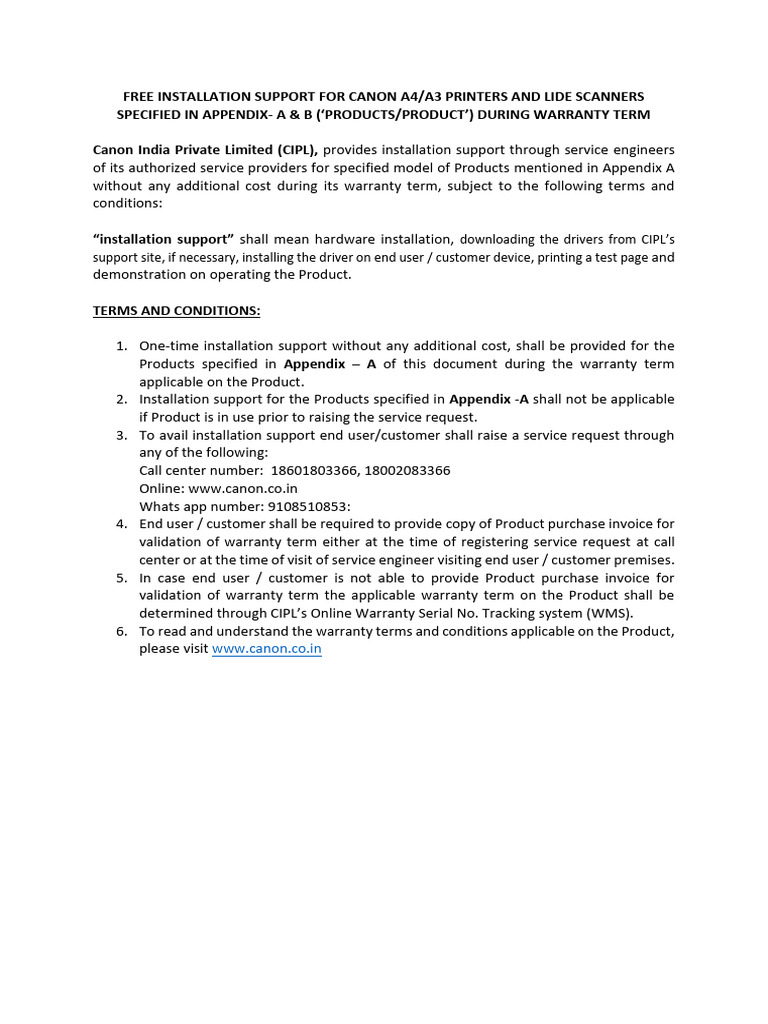 FREE INSTALLATION SUPPORT FOR CANON A4/A3 PRINTERS AND LIDE SCANNERS SPECIFIED IN APPENDIX- A & B ('PRODUCTS/PRODUCT') DURING WARRANTY TERM

Canon India Private Limited (CIPL), provides installation support through service engineers of its authorized service providers for specified model of Products mentioned in Appendix A without any additional cost during its warranty term, subject to the following terms and conditions:

"installation support" shall mean hardware installation, downloading the drivers from CIPL's support site, if necessary, installing the driver on end user / customer device, printing a test page and demonstration on operating the Product.

TERMS AND CONDITIONS:

1. One-time installation support without any additional cost, shall be provided for the Products specified in Appendix – A of this document during the warranty term applicable on the Product.
2. Installation support for the Products specified in Appendix -A shall not be applicable if Product is in use prior to raising the service request.
3. To avail installation support end user/customer shall raise a service request through any of the following:
Call center number: 18601803366, 18002083366
Online: www.canon.co.in
Whats app number: 9108510853:
4. End user / customer shall be required to provide copy of Product purchase invoice for validation of warranty term either at the time of registering service request at call center or at the time of visit of service engineer visiting end user / customer premises.
5. In case end user / customer is not able to provide Product purchase invoice for validation of warranty term the applicable warranty term on the Product shall be determined through CIPL's Online Warranty Serial No. Tracking system (WMS).
6. To read and understand the warranty terms and conditions applicable on the Product, please visit www.canon.co.in